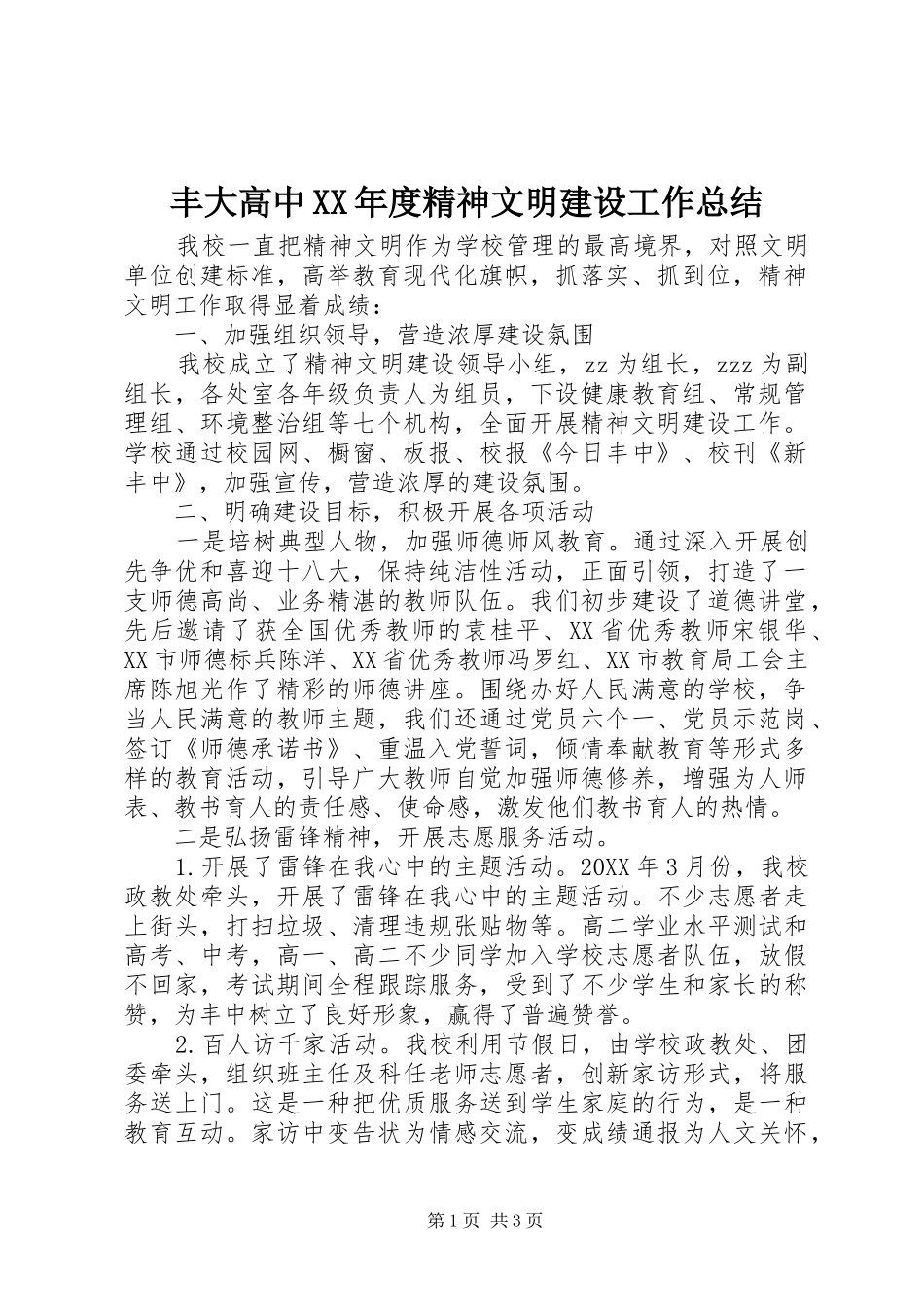 丰大高中XX年度精神文明建设工作总结

我校一直把精神文明作为学校管理的最高境界，对照文明单位创建标准，高举教育现代化旗帜，抓落实、抓到位，精神文明工作取得显着成绩：

一、加强组织领导，营造浓厚建设氛围

我校成立了精神文明建设领导小组，zz为组长，zzz为副组长，各处室各年级负责人为组员，下设健康教育组、常规管理组、环境整治组等七个机构，全面开展精神文明建设工作。学校通过校园网、橱窗、板报、校报《今日丰中》、校刊《新丰中》，加强宣传，营造浓厚的建设氛围。

二、明确建设目标，积极开展各项活动

一是培树典型人物，加强师德师风教育。通过深入开展创先争优和喜迎十八大，保持纯洁性活动，正面引领，打造了一支师德高尚、业务精湛的教师队伍。我们初步建设了道德讲堂，先后邀请了获全国优秀教师的袁桂平、XX省优秀教师宋银华、XX市师德标兵陈洋、XX省优秀教师冯罗红、XX市教育局工会主席陈旭光作了精彩的师德讲座。围绕办好人民满意的学校，争当人民满意的教师主题，我们还通过党员六个一、党员示范岗、签订《师德承诺书》、重温入党誓词，倾情奉献教育等形式多样的教育活动，引导广大教师自觉加强师德修养，增强为人师表、教书育人的责任感、使命感，激发他们教书育人的热情。

二是弘扬雷锋精神，开展志愿服务活动。

1.开展了雷锋在我心中的主题活动。20XX年3月份，我校政教处牵头，开展了雷锋在我心中的主题活动。不少志愿者走上街头，打扫垃圾、清理违规张贴物等。高二学业水平测试和高考、中考，高一、高二不少同学加入学校志愿者队伍，放假不回家，考试期间全程跟踪服务，受到了不少学生和家长的称赞，为丰中树立了良好形象，赢得了普遍赞誉。

2.百人访千家活动。我校利用节假日，由学校政教处、团委牵头，组织班主任及科任老师志愿者，创新家访形式，将服务送上门。这是一种把优质服务送到学生家庭的行为，是一种教育互动。家访中变告状为情感交流，变成绩通报为人文关怀，

第1页 共3页